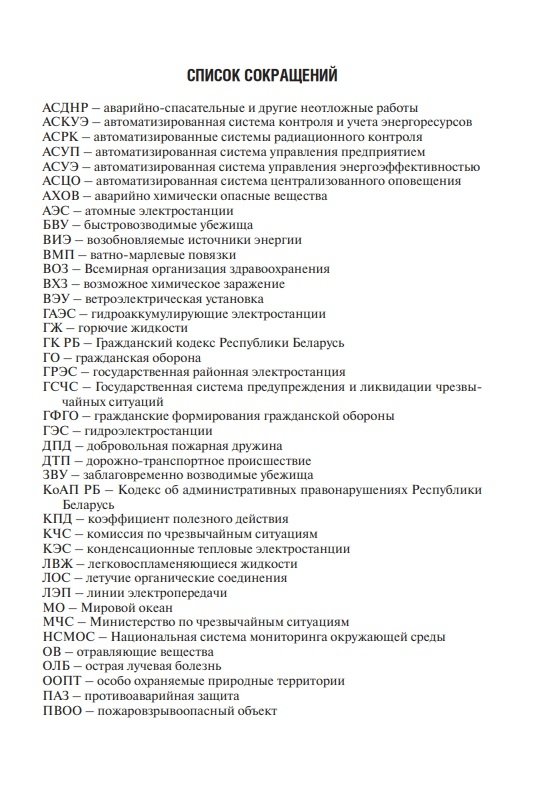 СПИСОК СОКРАЩЕНИЙ

АСДНР – аварийно-спасательные и другие неотложные работы
АСКУЭ – автоматизированная система контроля и учета энергоресурсов
АСРК – автоматизированные системы радиационного контроля
АСУП – автоматизированная система управления предприятием
АСУЭ – автоматизированная система управления энергоэффективностью
АСЦО – автоматизированная система централизованного оповещения
АХОВ – аварийно химически опасные вещества
АЭС – атомные электростанции
БВУ – быстровозводимые убежища
ВИЭ – возобновляемые источники энергии
ВМП – ватно-марлевые повязки
ВОЗ – Всемирная организация здравоохранения
ВХЗ – возможное химическое заражение
ВЭУ – ветроэлектрическая установка
ГАЭС – гидроаккумулирующие электростанции
ГЖ – горючие жидкости
ГК РБ – Гражданский кодекс Республики Беларусь
ГО – гражданская оборона
ГРЭС – государственная районная электростанция
ГСЧС – Государственная система предупреждения и ликвидации чрезвычайных ситуаций
ГФГО – гражданские формирования гражданской обороны
ГЭС – гидроэлектростанции
ДПД – добровольная пожарная дружина
ДТП – дорожно-транспортное происшествие
ЗВУ – заблаговременно возводимые убежища
КоАП РБ – Кодекс об административных правонарушениях Республики Беларусь
КПД – коэффициент полезного действия
КЧС – комиссия по чрезвычайным ситуациям
КЭС – конденсационные тепловые электростанции
ЛВЖ – легковоспламеняющиеся жидкости
ЛОС – летучие органические соединения
ЛЭП – линии электропередачи
МО – Мировой океан
МЧС – Министерство по чрезвычайным ситуациям
НСМОС – Национальная система мониторинга окружающей среды
ОВ – отравляющие вещества
ОЛБ – острая лучевая болезнь
ООПТ – особо охраняемые природные территории
ПАЗ – противоаварийная защита
ПВОО – пожаровзрывоопасный объект